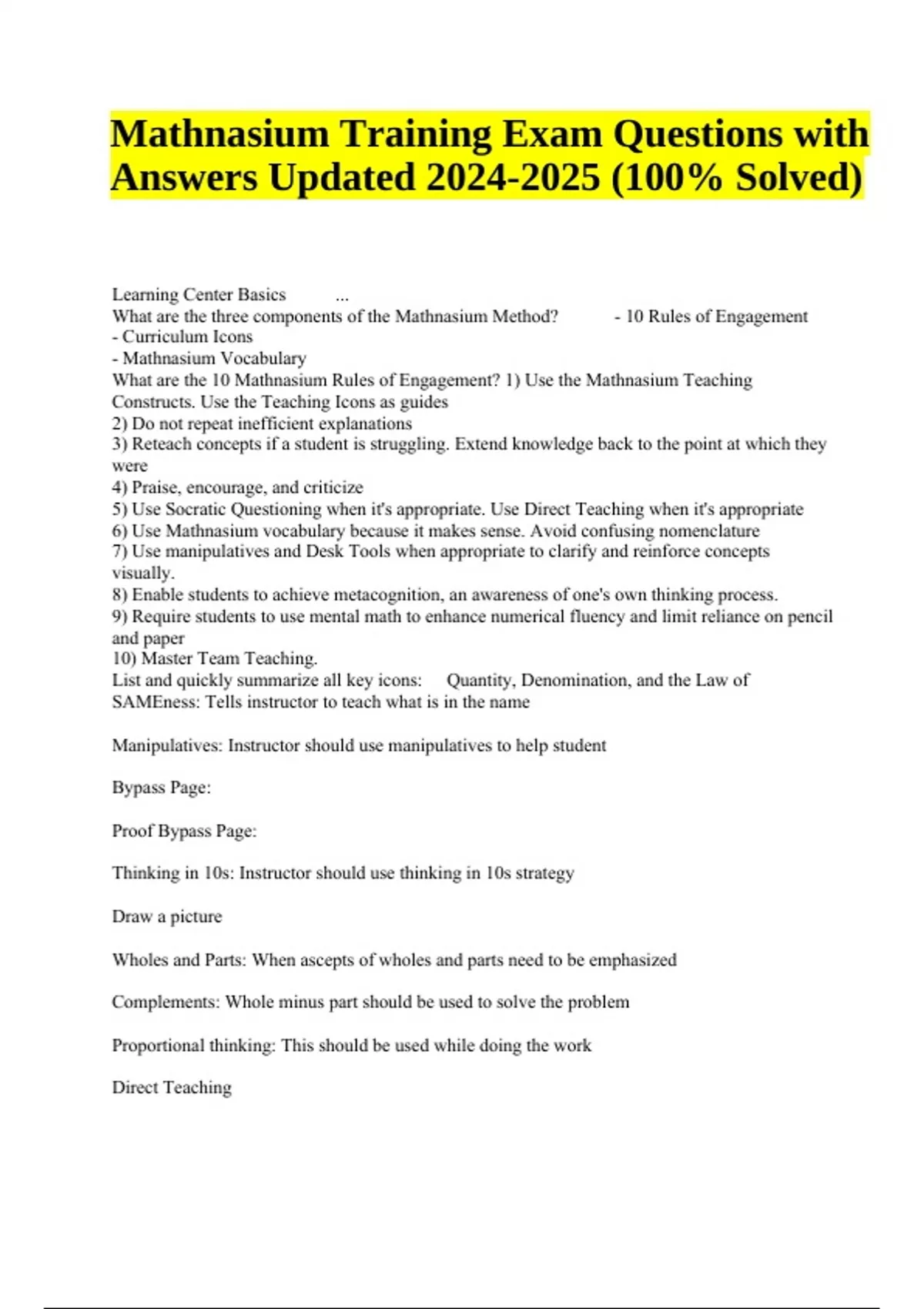 Mathnasium Training Exam Questions with Answers Updated 2024-2025 (100% Solved)

Learning Center Basics ...
What are the three components of the Mathnasium Method? - 10 Rules of Engagement
- Curriculum Icons
- Mathnasium Vocabulary
What are the 10 Mathnasium Rules of Engagement? 1) Use the Mathnasium Teaching Constructs. Use the Teaching Icons as guides
2) Do not repeat inefficient explanations
3) Reteach concepts if a student is struggling. Extend knowledge back to the point at which they were
4) Praise, encourage, and criticize
5) Use Socratic Questioning when it's appropriate. Use Direct Teaching when it's appropriate
6) Use Mathnasium vocabulary because it makes sense. Avoid confusing nomenclature
7) Use manipulatives and Desk Tools when appropriate to clarify and reinforce concepts visually.
8) Enable students to achieve metacognition, an awareness of one's own thinking process.
9) Require students to use mental math to enhance numerical fluency and limit reliance on pencil and paper
10) Master Team Teaching.
List and quickly summarize all key icons: Quantity, Denomination, and the Law of SAMEness: Tells instructor to teach what is in the name

Manipulatives: Instructor should use manipulatives to help student

Bypass Page:

Proof Bypass Page:

Thinking in 10s: Instructor should use thinking in 10s strategy

Draw a picture

Wholes and Parts: When ascepts of wholes and parts need to be emphasized

Complements: Whole minus part should be used to solve the problem

Proportional thinking: This should be used while doing the work

Direct Teaching